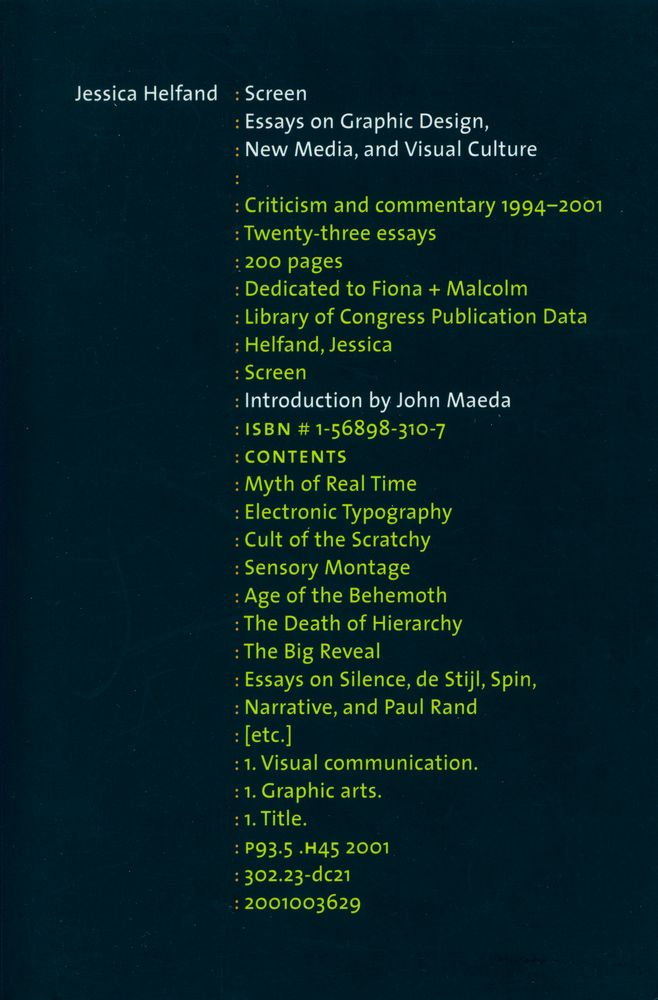 Jessica Helfand : Screen
: Essays on Graphic Design,
: New Media, and Visual Culture
:
: Criticism and commentary 1994–2001
: Twenty-three essays
: 200 pages
: Dedicated to Fiona + Malcolm
: Library of Congress Publication Data
: Helfand, Jessica
: Screen
: Introduction by John Maeda
: ISBN # 1-56898-310-7
: CONTENTS
: Myth of Real Time
: Electronic Typography
: Cult of the Scratchy
: Sensory Montage
: Age of the Behemoth
: The Death of Hierarchy
: The Big Reveal
: Essays on Silence, de Stijl, Spin,
: Narrative, and Paul Rand
: [etc.]
: 1. Visual communication.
: 1. Graphic arts.
: 1. Title.
: P93.5 .H45 2001
: 302.23-dc21
: 2001003629